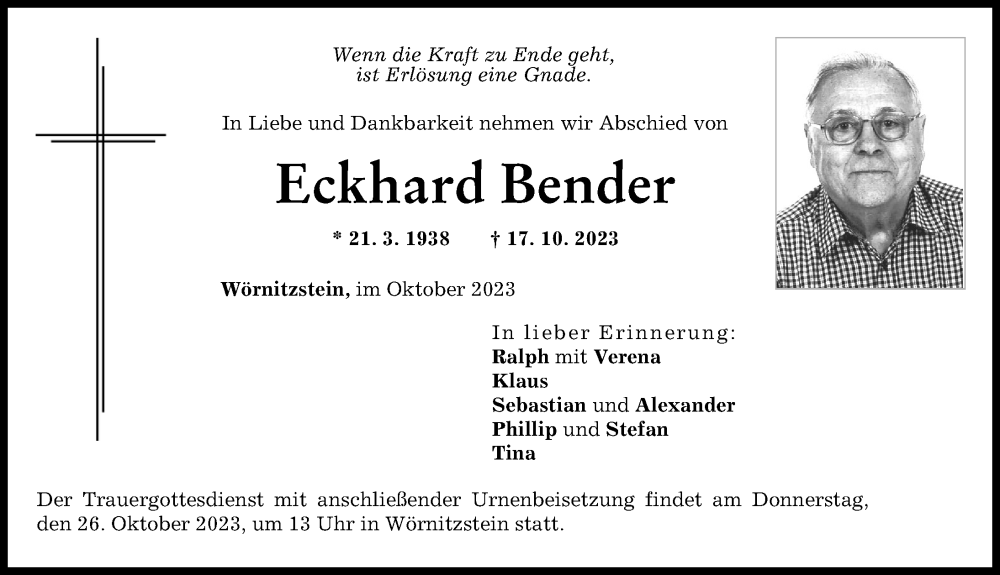 Wenn die Kraft zu Ende geht,
ist Erlösung eine Gnade.

In Liebe und Dankbarkeit nehmen wir Abschied von

Eckhard Bender

* 21. 3. 1938 † 17. 10. 2023

Wörnitzstein, im Oktober 2023

In lieber Erinnerung:
Ralph mit Verena
Klaus
Sebastian und Alexander
Phillip und Stefan
Tina

Der Trauergottesdienst mit anschließender Urnenbeisetzung findet am Donnerstag, den 26. Oktober 2023, um 13 Uhr in Wörnitzstein statt.